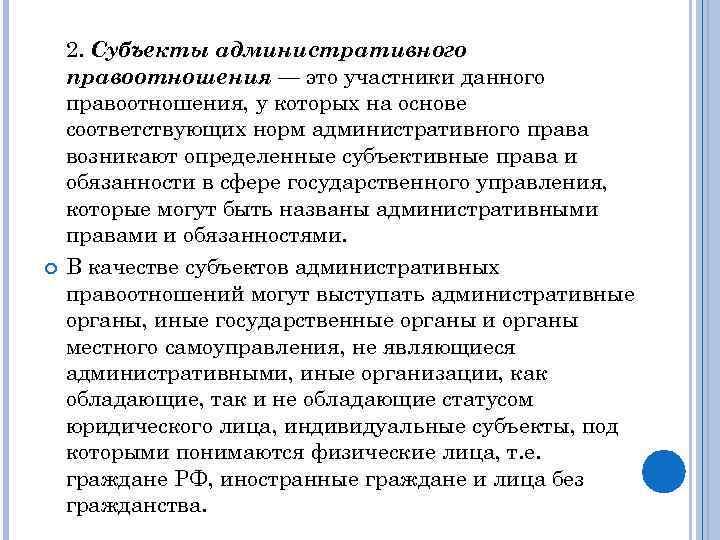 2. Субъекты административного правоотношения — это участники данного правоотношения, у которых на основе соответствующих норм административного права возникают определенные субъективные права и обязанности в сфере государственного управления, которые могут быть названы административными правами и обязанностями.

В качестве субъектов административных правоотношений могут выступать административные органы, иные государственные органы и органы местного самоуправления, не являющиеся административными, иные организации, как обладающие, так и не обладающие статусом юридического лица, индивидуальные субъекты, под которыми понимаются физические лица, т.е. граждане РФ, иностранные граждане и лица без гражданства.